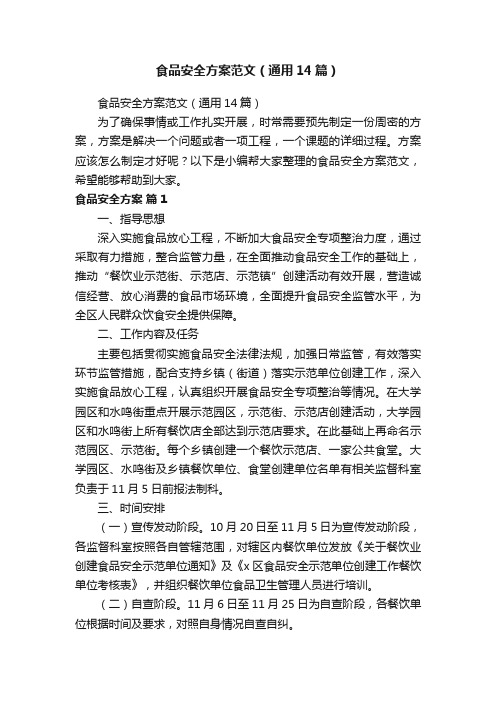 食品安全方案范文（通用14篇）

食品安全方案范文（通用14篇）

为了确保事情或工作扎实开展，时常需要预先制定一份周密的方案，方案是解决一个问题或者一项工程，一个课题的详细过程。方案应该怎么制定才好呢？以下是小编帮大家整理的食品安全方案范文，希望能够帮助到大家。

食品安全方案 篇1

一、指导思想

深入实施食品放心工程，不断加大食品安全专项整治力度，通过采取有力措施，整合监管力量，在全面推动食品安全工作的基础上，推动“餐饮业示范街、示范店、示范镇”创建活动有效开展，营造诚信经营、放心消费的食品市场环境，全面提升食品安全监管水平，为全区人民群众饮食安全提供保障。

二、工作内容及任务

主要包括贯彻实施食品安全法律法规，加强日常监管，有效落实环节监管措施，配合支持乡镇（街道）落实示范单位创建工作，深入实施食品放心工程，认真组织开展食品安全专项整治等情况。在大学园区和水鸣街重点开展示范园区，示范街、示范店创建活动，大学园区和水鸣街上所有餐饮店全部达到示范店要求。在此基础上再命名示范园区、示范街。每个乡镇创建一个餐饮示范店、一家公共食堂。大学园区、水鸣街及乡镇餐饮单位、食堂创建单位名单有相关监督科室负责于11月5日前报法制科。

三、时间安排

（一）宣传发动阶段。10月20日至11月5日为宣传发动阶段，各监督科室按照各自管辖范围，对辖区内餐饮单位发放《关于餐饮业创建食品安全示范单位通知》及《x区食品安全示范单位创建工作餐饮单位考核表》，并组织餐饮单位食品卫生管理人员进行培训。

（二）自查阶段。11月6日至11月25日为自查阶段，各餐饮单位根据时间及要求，对照自身情况自查自纠。